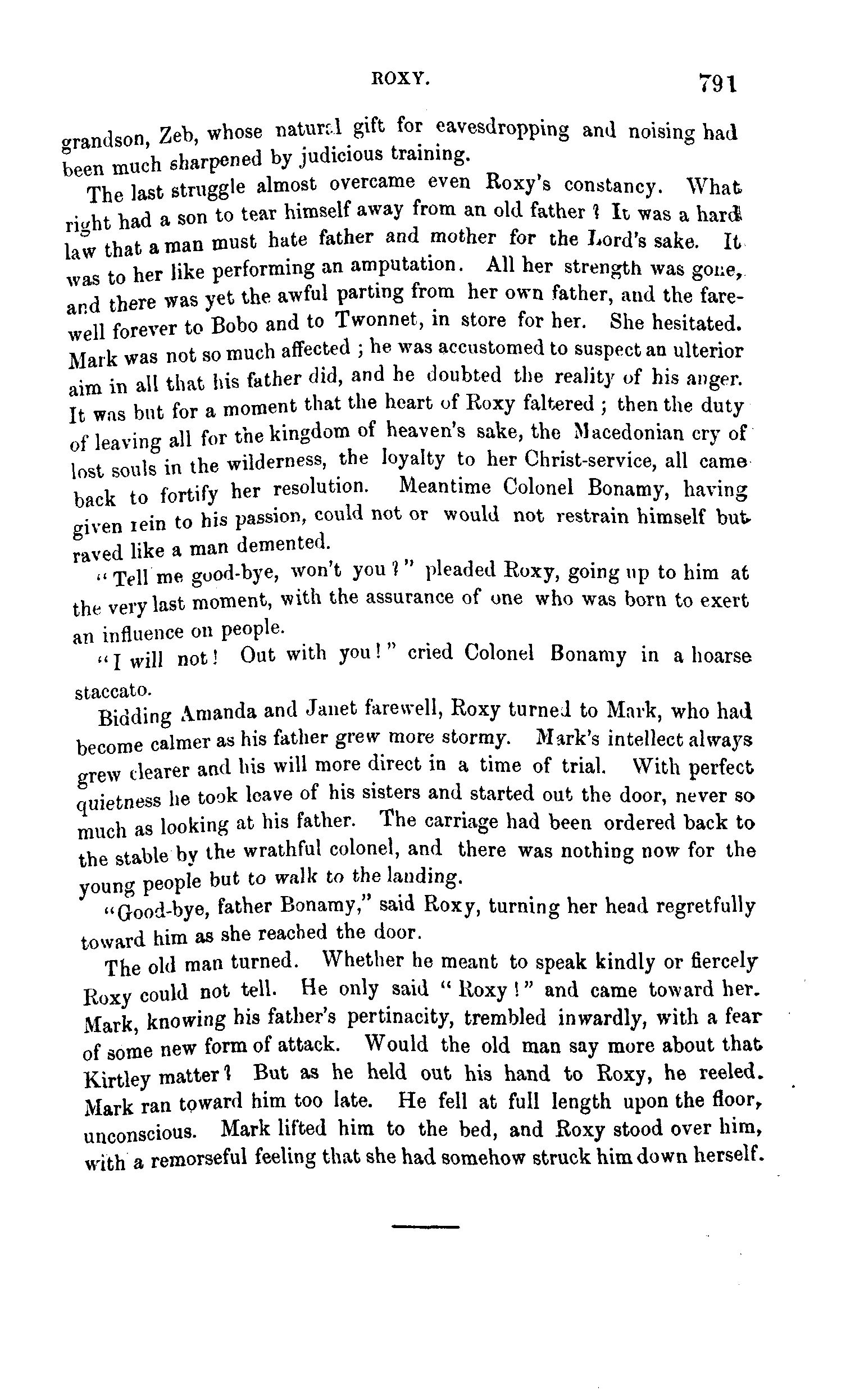 ROXY. 791

grandson, Zeb, whose natural gift for eavesdropping and noising had been much sharpened by judicious training.

The last struggle almost overcame even Roxy's constancy. What right had a son to tear himself away from an old father? It was a hard law that a man must hate father and mother for the Lord's sake. It was to her like performing an amputation. All her strength was gone, and there was yet the awful parting from her own father, and the farewell forever to Bobo and to Twonnet, in store for her. She hesitated. Mark was not so much affected; he was accustomed to suspect an ulterior aim in all that his father did, and he doubted the reality of his anger. It was but for a moment that the heart of Roxy faltered; then the duty of leaving all for the kingdom of heaven's sake, the Macedonian cry of lost souls in the wilderness, the loyalty to her Christ-service, all came back to fortify her resolution. Meantime Colonel Bonamy, having given rein to his passion, could not or would not restrain himself but raved like a man demented.

"Tell me good-bye, won't you?" pleaded Roxy, going up to him at the very last moment, with the assurance of one who was born to exert an influence on people.

"I will not! Out with you!" cried Colonel Bonamy in a hoarse staccato.

Bidding Amanda and Janet farewell, Roxy turned to Mark, who had become calmer as his father grew more stormy. Mark's intellect always grew clearer and his will more direct in a time of trial. With perfect quietness he took leave of his sisters and started out the door, never so much as looking at his father. The carriage had been ordered back to the stable by the wrathful colonel, and there was nothing now for the young people but to walk to the landing.

"Good-bye, father Bonamy," said Roxy, turning her head regretfully toward him as she reached the door.

The old man turned. Whether he meant to speak kindly or fiercely Roxy could not tell. He only said "Roxy!" and came toward her. Mark, knowing his father's pertinacity, trembled inwardly, with a fear of some new form of attack. Would the old man say more about that Kirtley matter? But as he held out his hand to Roxy, he reeled. Mark ran toward him too late. He fell at full length upon the floor, unconscious. Mark lifted him to the bed, and Roxy stood over him, with a remorseful feeling that she had somehow struck him down herself.